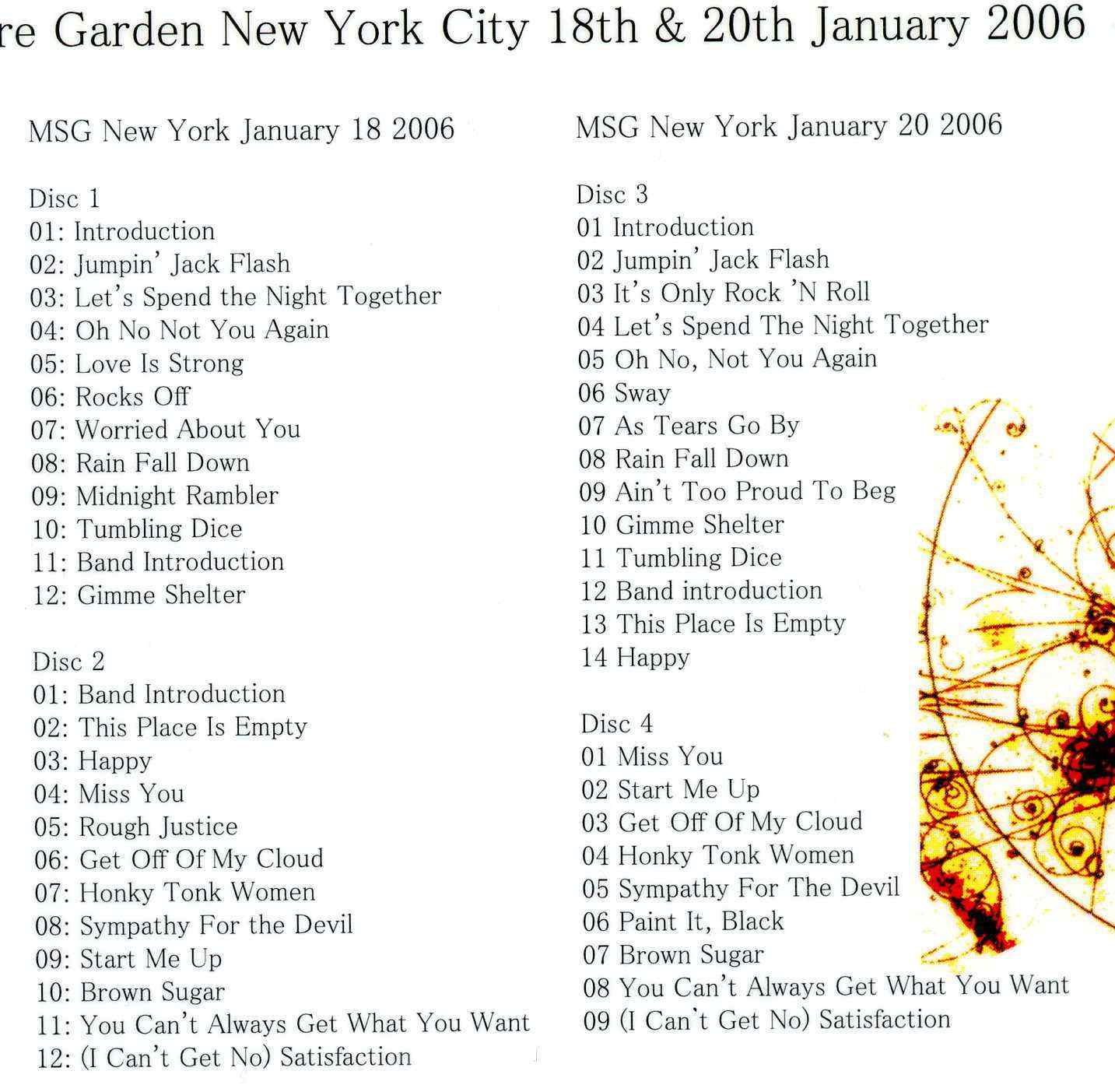 re Garden New York City 18th & 20th January 2006

MSG New York January 18 2006

Disc 1
01: Introduction
02: Jumpin' Jack Flash
03: Let's Spend the Night Together
04: Oh No Not You Again
05: Love Is Strong
06: Rocks Off
07: Worried About You
08: Rain Fall Down
09: Midnight Rambler
10: Tumbling Dice
11: Band Introduction
12: Gimme Shelter

Disc 2
01: Band Introduction
02: This Place Is Empty
03: Happy
04: Miss You
05: Rough Justice
06: Get Off Of My Cloud
07: Honky Tonk Women
08: Sympathy For the Devil
09: Start Me Up
10: Brown Sugar
11: You Can't Always Get What You Want
12: (I Can't Get No) Satisfaction

MSG New York January 20 2006

Disc 3
01 Introduction
02 Jumpin' Jack Flash
03 It's Only Rock 'N Roll
04 Let's Spend The Night Together
05 Oh No, Not You Again
06 Sway
07 As Tears Go By
08 Rain Fall Down
09 Ain't Too Proud To Beg
10 Gimme Shelter
11 Tumbling Dice
12 Band introduction
13 This Place Is Empty
14 Happy

Disc 4
01 Miss You
02 Start Me Up
03 Get Off Of My Cloud
04 Honky Tonk Women
05 Sympathy For The Devil
06 Paint It, Black
07 Brown Sugar
08 You Can't Always Get What You Want
09 (I Can't Get No) Satisfaction